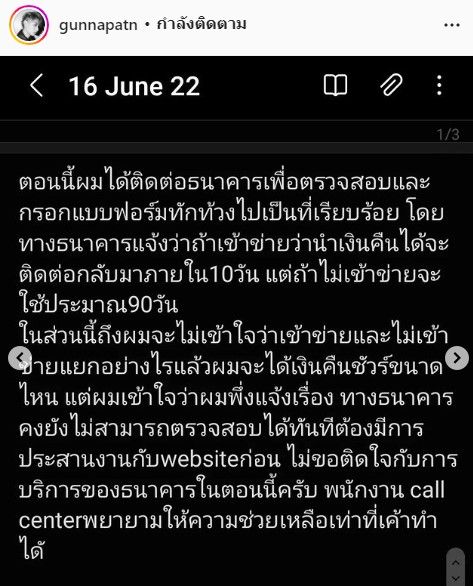 gunnapatn • กำลังติดตาม

16 June 22

1/3

ตอนนี้ผมได้ติดต่อธนาคารเพื่อตรวจสอบและกรอกแบบฟอร์มทักท้วงไปเป็นที่เรียบร้อย โดยทางธนาคารแจ้งว่าถ้าเข้าข่ายว่านำเงินคืนได้จะติดต่อกลับมาภายใน10วัน แต่ถ้าไม่เข้าข่ายจะใช้ประมาณ90วัน
ในส่วนนี้ถึงผมจะไม่เข้าใจว่าเข้าข่ายและไม่เข้าข่ายแยกอย่างไรแล้วผมจะได้เงินคืนชัวร์ขนาดไหน แต่ผมเข้าใจว่าผมพึ่งแจ้งเรื่อง ทางธนาคารคงยังไม่สามารถตรวจสอบได้ทันทีต้องมีการประสานงานกับwebsiteก่อน ไม่ขอติดใจกับการบริการของธนาคารในตอนนี้ครับ พนักงาน call centerพยายามให้ความช่วยเหลือเท่าที่เค้าทำได้